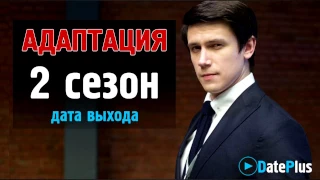 АДАПТАЦИЯ
2 сезон
дата выхода

DatePlus